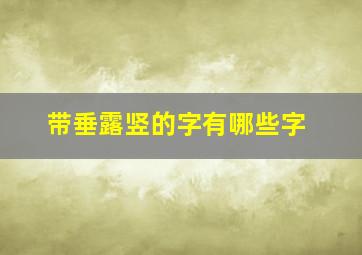 带垂露竖的字有哪些字